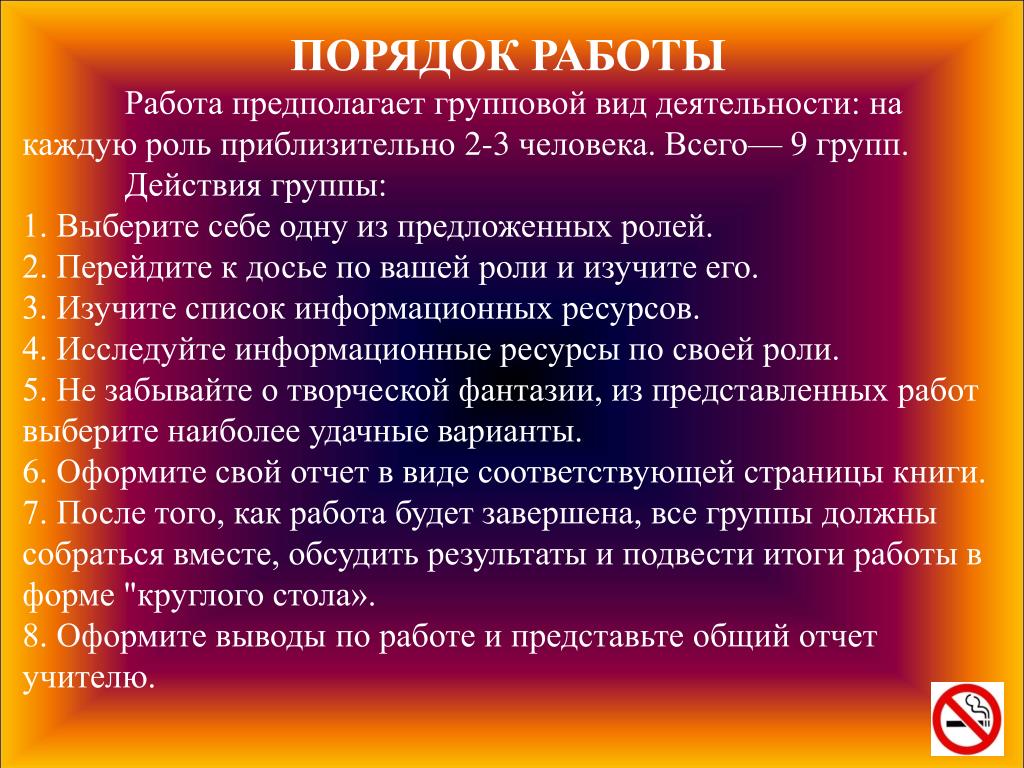 ПОРЯДОК РАБОТЫ

Работа предполагает групповой вид деятельности: на каждую роль приблизительно 2-3 человека. Всего— 9 групп.

Действия группы:
1. Выберите себе одну из предложенных ролей.
2. Перейдите к досье по вашей роли и изучите его.
3. Изучите список информационных ресурсов.
4. Исследуйте информационные ресурсы по своей роли.
5. Не забывайте о творческой фантазии, из представленных работ выберите наиболее удачные варианты.
6. Оформите свой отчет в виде соответствующей страницы книги.
7. После того, как работа будет завершена, все группы должны собраться вместе, обсудить результаты и подвести итоги работы в форме "круглого стола».
8. Оформите выводы по работе и представьте общий отчет учителю.